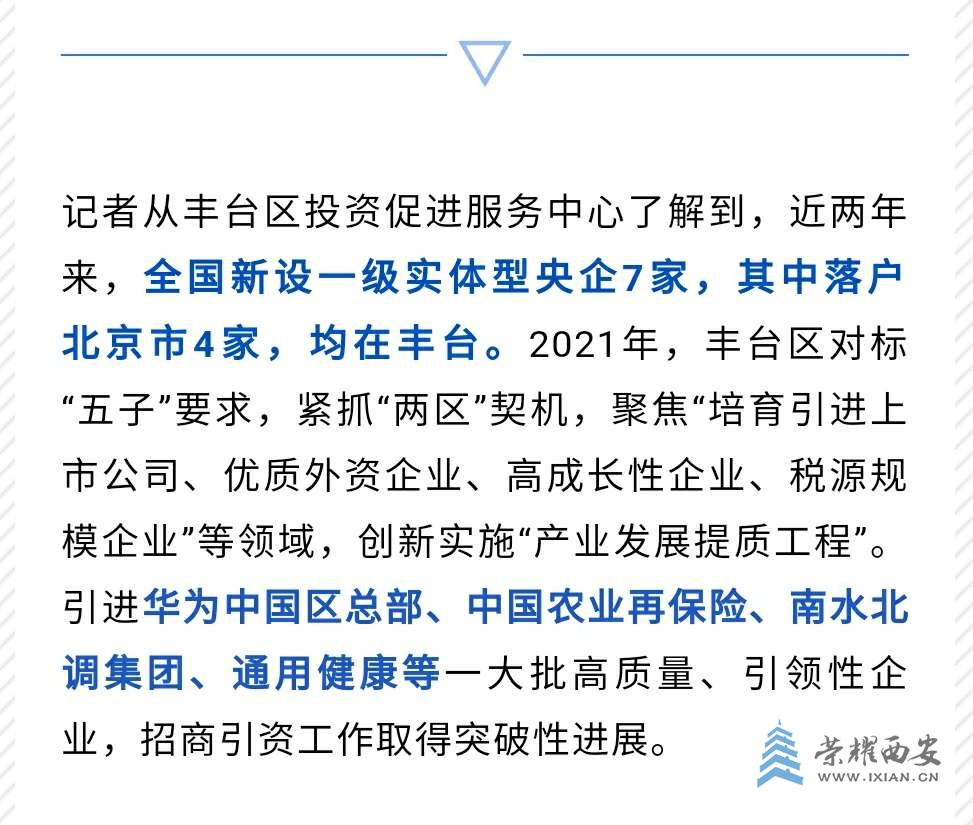 记者从丰台区投资促进服务中心了解到，近两年来，全国新设一级实体型央企7家，其中落户北京市4家，均在丰台。2021年，丰台区对标“五子”要求，紧抓“两区”契机，聚焦“培育引进上市公司、优质外资企业、高成长性企业、税源规模企业”等领域，创新实施“产业发展提质工程”。引进华为中国区总部、中国农业再保险、南水北调集团、通用健康等一大批高质量、引领性企业，招商引资工作取得突破性进展。

荣耀西安
WWW.IXIAN.CN